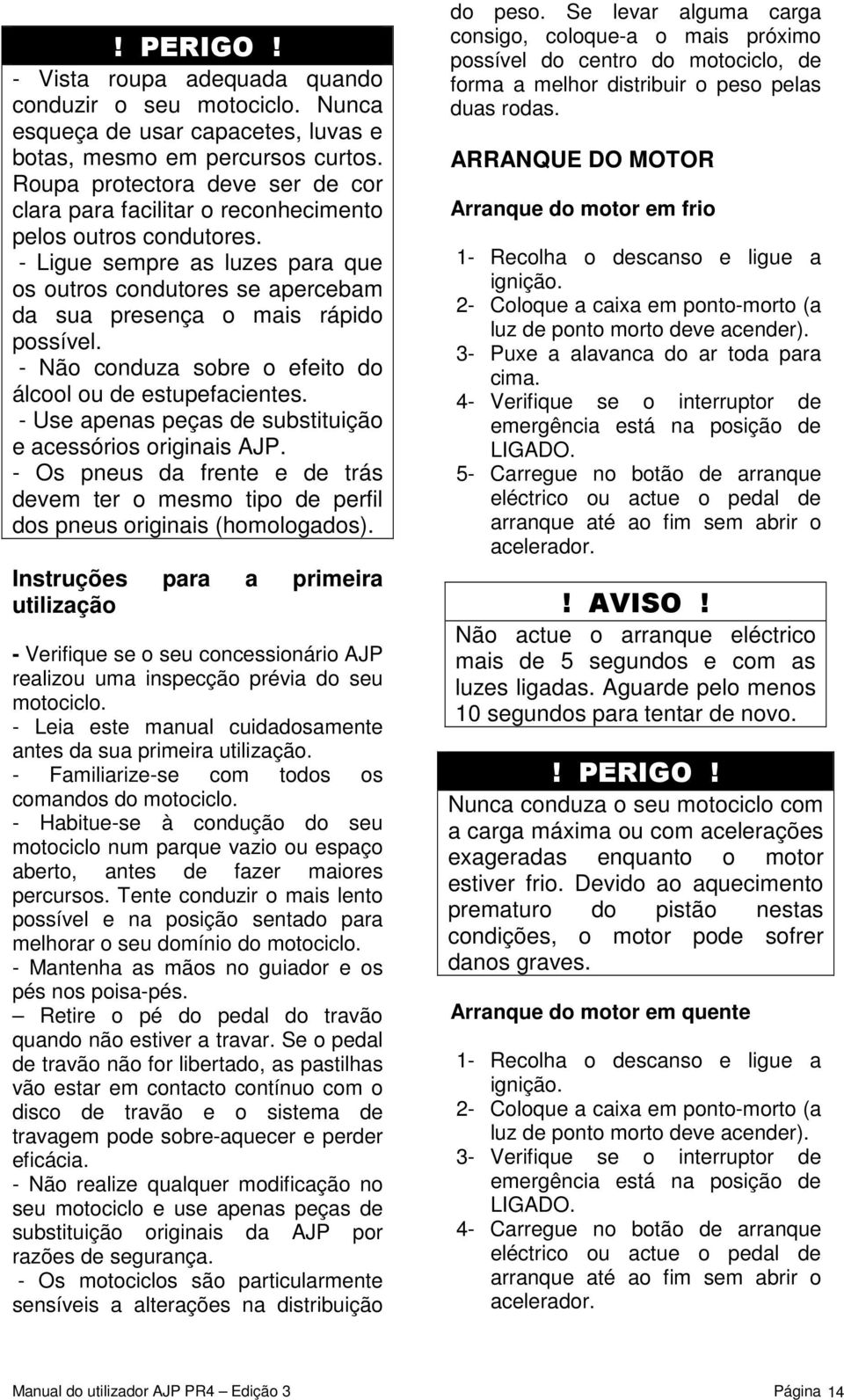 ! PERIGO !

- Vista roupa adequada quando conduzir o seu motociclo. Nunca esqueça de usar capacetes, luvas e botas, mesmo em percursos curtos. Roupa protectora deve ser de cor clara para facilitar o reconhecimento pelos outros condutores.
- Ligue sempre as luzes para que os outros condutores se apercebam da sua presença o mais rápido possível.
- Não conduza sobre o efeito do álcool ou de estupefacientes.
- Use apenas peças de substituição e acessórios originais AJP.
- Os pneus da frente e de trás devem ter o mesmo tipo de perfil dos pneus originais (homologados).

Instruções para a primeira utilização

- Verifique se o seu concessionário AJP realizou uma inspecção prévia do seu motociclo.
- Leia este manual cuidadosamente antes da sua primeira utilização.
- Familiarize-se com todos os comandos do motociclo.
- Habitue-se à condução do seu motociclo num parque vazio ou espaço aberto, antes de fazer maiores percursos. Tente conduzir o mais lento possível e na posição sentado para melhorar o seu domínio do motociclo.
- Mantenha as mãos no guiador e os pés nos poisa-pés.
– Retire o pé do pedal do travão quando não estiver a travar. Se o pedal de travão não for libertado, as pastilhas vão estar em contacto contínuo com o disco de travão e o sistema de travagem pode sobre-aquecer e perder eficácia.
- Não realize qualquer modificação no seu motociclo e use apenas peças de substituição originais da AJP por razões de segurança.
- Os motociclos são particularmente sensíveis a alterações na distribuição do peso. Se levar alguma carga consigo, coloque-a o mais próximo possível do centro do motociclo, de forma a melhor distribuir o peso pelas duas rodas.

ARRANQUE DO MOTOR

Arranque do motor em frio

1- Recolha o descanso e ligue a ignição.
2- Coloque a caixa em ponto-morto (a luz de ponto morto deve acender).
3- Puxe a alavanca do ar toda para cima.
4- Verifique se o interruptor de emergência está na posição de LIGADO.
5- Carregue no botão de arranque eléctrico ou actue o pedal de arranque até ao fim sem abrir o acelerador.

! AVISO !
Não actue o arranque eléctrico mais de 5 segundos e com as luzes ligadas. Aguarde pelo menos 10 segundos para tentar de novo.

! PERIGO !
Nunca conduza o seu motociclo com a carga máxima ou com acelerações exageradas enquanto o motor estiver frio. Devido ao aquecimento prematuro do pistão nestas condições, o motor pode sofrer danos graves.

Arranque do motor em quente

1- Recolha o descanso e ligue a ignição.
2- Coloque a caixa em ponto-morto (a luz de ponto morto deve acender).
3- Verifique se o interruptor de emergência está na posição de LIGADO.
4- Carregue no botão de arranque eléctrico ou actue o pedal de arranque até ao fim sem abrir o acelerador.

Manual do utilizador AJP PR4 – Edição 3 Página 14